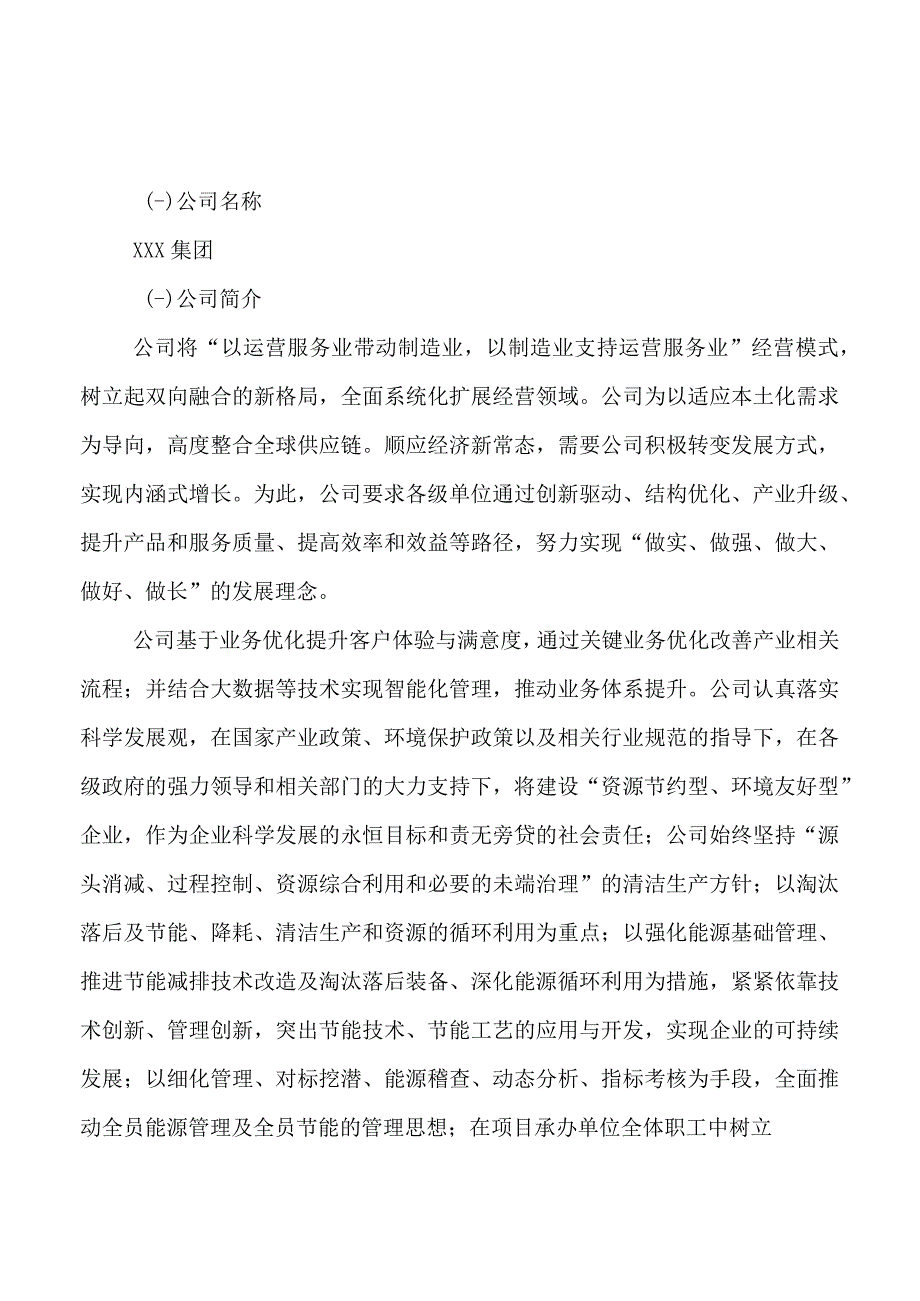 (-)公司名称

XXX集团

(-)公司简介

公司将“以运营服务业带动制造业，以制造业支持运营服务业”经营模式，树立起双向融合的新格局，全面系统化扩展经营领域。公司为以适应本土化需求为导向，高度整合全球供应链。顺应经济新常态，需要公司积极转变发展方式，实现内涵式增长。为此，公司要求各级单位通过创新驱动、结构优化、产业升级、提升产品和服务质量、提高效率和效益等路径，努力实现“做实、做强、做大、做好、做长”的发展理念。

公司基于业务优化提升客户体验与满意度，通过关键业务优化改善产业相关流程；并结合大数据等技术实现智能化管理，推动业务体系提升。公司认真落实科学发展观，在国家产业政策、环境保护政策以及相关行业规范的指导下，在各级政府的强力领导和相关部门的大力支持下，将建设“资源节约型、环境友好型”企业，作为企业科学发展的永恒目标和责无旁贷的社会责任；公司始终坚持“源头消减、过程控制、资源综合利用和必要的未端治理”的清洁生产方针；以淘汰落后及节能、降耗、清洁生产和资源的循环利用为重点；以强化能源基础管理、推进节能减排技术改造及淘汰落后装备、深化能源循环利用为措施，紧紧依靠技术创新、管理创新，突出节能技术、节能工艺的应用与开发，实现企业的可持续发展；以细化管理、对标挖潜、能源稽查、动态分析、指标考核为手段，全面推动全员能源管理及全员节能的管理思想；在项目承办单位全体职工中树立